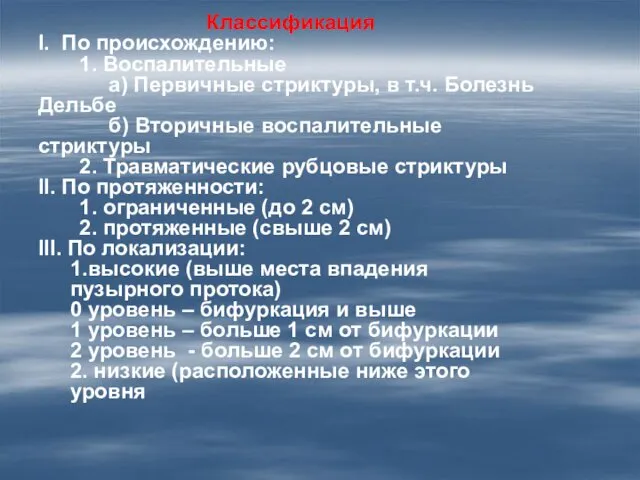 Классификация

I. По происхождению:

1. Воспалительные

а) Первичные стриктуры, в т.ч. Болезнь Дельбе

б) Вторичные воспалительные стриктуры

2. Травматические рубцовые стриктуры

II. По протяженности:

1. ограниченные (до 2 см)

2. протяженные (свыше 2 см)

III. По локализации:

1.высокие (выше места впадения пузырного протока)

0 уровень – бифуркация и выше

1 уровень – больше 1 см от бифуркации

2 уровень - больше 2 см от бифуркации

2. низкие (расположенные ниже этого уровня